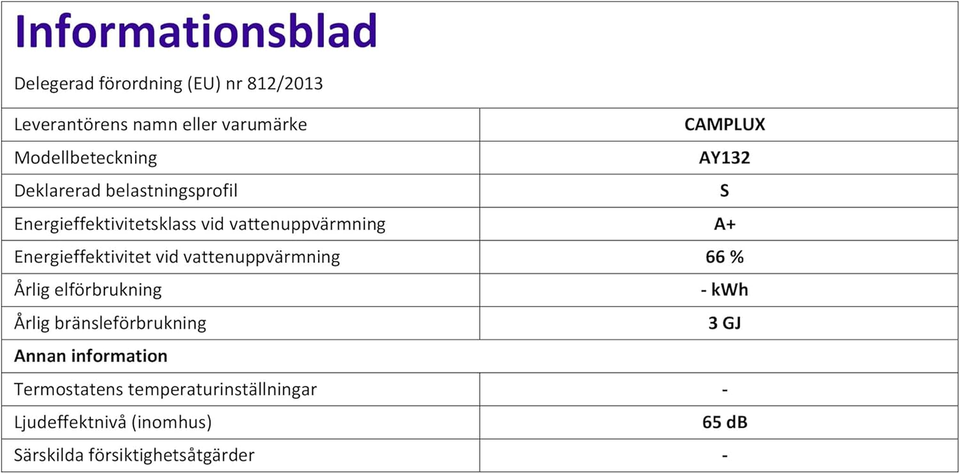 Informationsblad

Delegerad förordning (EU) nr 812/2013

| Leverantörens namn eller varumärke | CAMPLUX |
|---|---|
| Modellbeteckning | AY132 |
| Deklarerad belastningsprofil | S |
| Energieffektivitetsklass vid vattenuppvärmning | A+ |
| Energieffektivitet vid vattenuppvärmning | 66 % |
| Årlig elförbrukning | - kWh |
| Årlig bränsleförbrukning | 3 GJ |
| Annan information | |
| Termostatens temperaturinställningar | - |
| Ljudeffektnivå (inomhus) | 65 dB |
| Särskilda försiktighetsåtgärder | - |